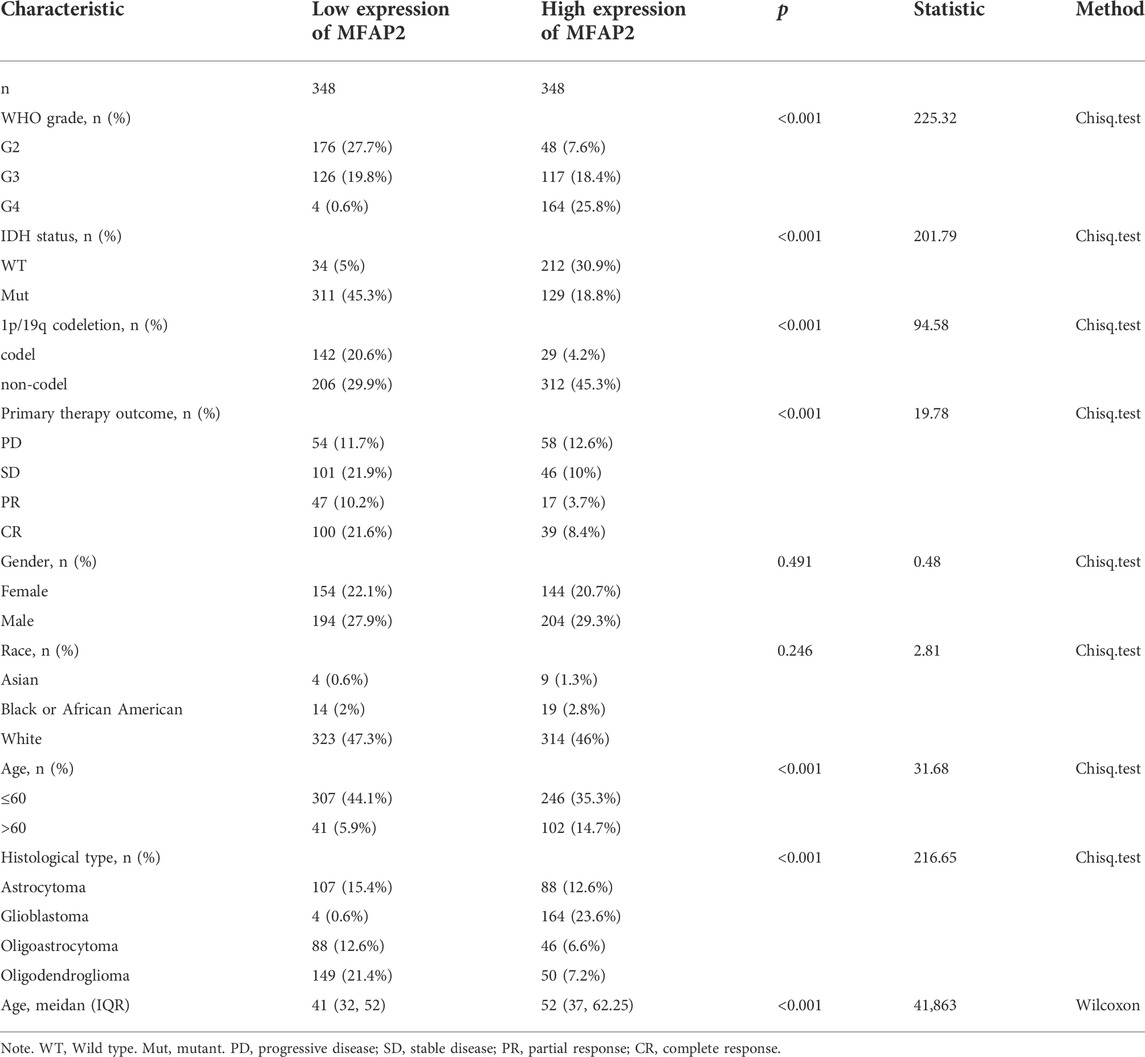 | Characteristic | Low expression of MFAP2 | High expression of MFAP2 | *p* | Statistic | Method |
|---|---|---|---|---|---|
| n | 348 | 348 | | | |
| WHO grade, n (%) | | | <0.001 | 225.32 | Chisq.test |
| G2 | 176 (27.7%) | 48 (7.6%) | | | |
| G3 | 126 (19.8%) | 117 (18.4%) | | | |
| G4 | 4 (0.6%) | 164 (25.8%) | | | |
| IDH status, n (%) | | | <0.001 | 201.79 | Chisq.test |
| WT | 34 (5%) | 212 (30.9%) | | | |
| Mut | 311 (45.3%) | 129 (18.8%) | | | |
| 1p/19q codeletion, n (%) | | | <0.001 | 94.58 | Chisq.test |
| codel | 142 (20.6%) | 29 (4.2%) | | | |
| non-codel | 206 (29.9%) | 312 (45.3%) | | | |
| Primary therapy outcome, n (%) | | | <0.001 | 19.78 | Chisq.test |
| PD | 54 (11.7%) | 58 (12.6%) | | | |
| SD | 101 (21.9%) | 46 (10%) | | | |
| PR | 47 (10.2%) | 17 (3.7%) | | | |
| CR | 100 (21.6%) | 39 (8.4%) | | | |
| Gender, n (%) | | | 0.491 | 0.48 | Chisq.test |
| Female | 154 (22.1%) | 144 (20.7%) | | | |
| Male | 194 (27.9%) | 204 (29.3%) | | | |
| Race, n (%) | | | 0.246 | 2.81 | Chisq.test |
| Asian | 4 (0.6%) | 9 (1.3%) | | | |
| Black or African American | 14 (2%) | 19 (2.8%) | | | |
| White | 323 (47.3%) | 314 (46%) | | | |
| Age, n (%) | | | <0.001 | 31.68 | Chisq.test |
| ≤60 | 307 (44.1%) | 246 (35.3%) | | | |
| >60 | 41 (5.9%) | 102 (14.7%) | | | |
| Histological type, n (%) | | | <0.001 | 216.65 | Chisq.test |
| Astrocytoma | 107 (15.4%) | 88 (12.6%) | | | |
| Glioblastoma | 4 (0.6%) | 164 (23.6%) | | | |
| Oligoastrocytoma | 88 (12.6%) | 46 (6.6%) | | | |
| Oligodendroglioma | 149 (21.4%) | 50 (7.2%) | | | |
| Age, meidan (IQR) | 41 (32, 52) | 52 (37, 62.25) | <0.001 | 41,863 | Wilcoxon |

Note. WT, Wild type. Mut, mutant. PD, progressive disease; SD, stable disease; PR, partial response; CR, complete response.